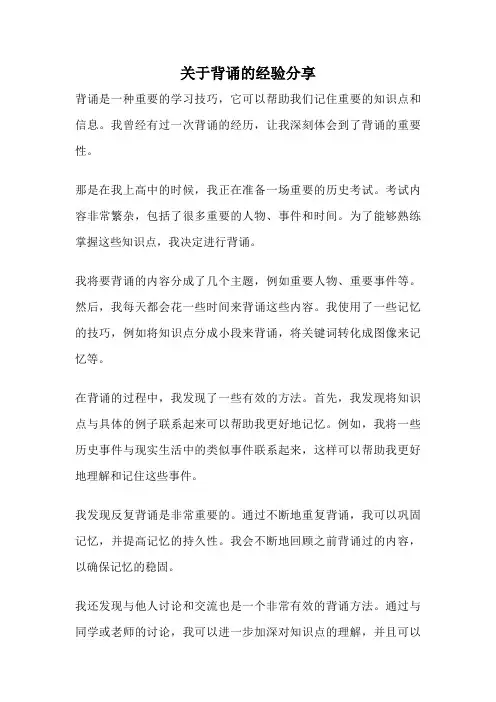 关于背诵的经验分享

背诵是一种重要的学习技巧，它可以帮助我们记住重要的知识点和信息。我曾经有过一次背诵的经历，让我深刻体会到了背诵的重要性。

那是在我上高中的时候，我正在准备一场重要的历史考试。考试内容非常繁杂，包括了很多重要的人物、事件和时间。为了能够熟练掌握这些知识点，我决定进行背诵。

我将要背诵的内容分成了几个主题，例如重要人物、重要事件等。然后，我每天都会花一些时间来背诵这些内容。我使用了一些记忆的技巧，例如将知识点分成小段来背诵，将关键词转化成图像来记忆等。

在背诵的过程中，我发现了一些有效的方法。首先，我发现将知识点与具体的例子联系起来可以帮助我更好地记忆。例如，我将一些历史事件与现实生活中的类似事件联系起来，这样可以帮助我更好地理解和记住这些事件。

我发现反复背诵是非常重要的。通过不断地重复背诵，我可以巩固记忆，并提高记忆的持久性。我会不断地回顾之前背诵过的内容，以确保记忆的稳固。

我还发现与他人讨论和交流也是一个非常有效的背诵方法。通过与同学或老师的讨论，我可以进一步加深对知识点的理解，并且可以